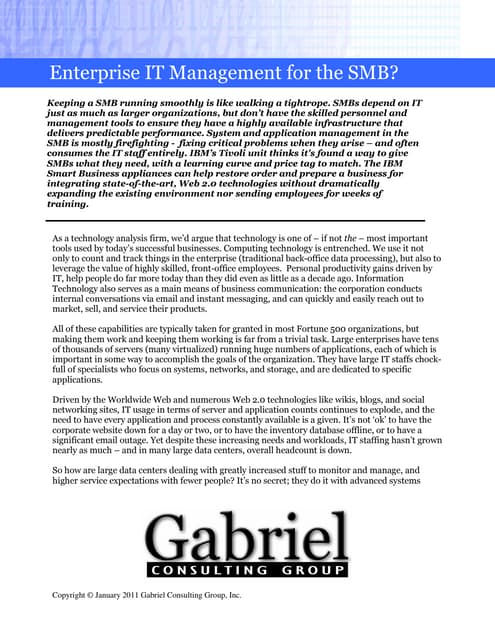 Enterprise IT Management for the SMB?

Keeping a SMB running smoothly is like walking a tightrope. SMBs depend on IT just as much as larger organizations, but don't have the skilled personnel and management tools to ensure they have a highly available infrastructure that delivers predictable performance. System and application management in the SMB is mostly firefighting - fixing critical problems when they arise – and often consumes the IT staff entirely. IBM's Tivoli unit thinks it's found a way to give SMBs what they need, with a learning curve and price tag to match. The IBM Smart Business appliances can help restore order and prepare a business for integrating state-of-the-art, Web 2.0 technologies without dramatically expanding the existing environment nor sending employees for weeks of training.

As a technology analysis firm, we'd argue that technology is one of – if not the – most important tools used by today's successful businesses. Computing technology is entrenched. We use it not only to count and track things in the enterprise (traditional back-office data processing), but also to leverage the value of highly skilled, front-office employees. Personal productivity gains driven by IT, help people do far more today than they did even as little as a decade ago. Information Technology also serves as a main means of business communication: the corporation conducts internal conversations via email and instant messaging, and can quickly and easily reach out to market, sell, and service their products.

All of these capabilities are typically taken for granted in most Fortune 500 organizations, but making them work and keeping them working is far from a trivial task. Large enterprises have tens of thousands of servers (many virtualized) running huge numbers of applications, each of which is important in some way to accomplish the goals of the organization. They have large IT staffs chock-full of specialists who focus on systems, networks, and storage, and are dedicated to specific applications.

Driven by the Worldwide Web and numerous Web 2.0 technologies like wikis, blogs, and social networking sites, IT usage in terms of server and application counts continues to explode, and the need to have every application and process constantly available is a given. It's not 'ok' to have the corporate website down for a day or two, or to have the inventory database offline, or to have a significant email outage. Yet despite these increasing needs and workloads, IT staffing hasn't grown nearly as much – and in many large data centers, overall headcount is down.

So how are large data centers dealing with greatly increased stuff to monitor and manage, and higher service expectations with fewer people? It's no secret; they do it with advanced systems

Gabriel
CONSULTING GROUP

Copyright © January 2011 Gabriel Consulting Group, Inc.